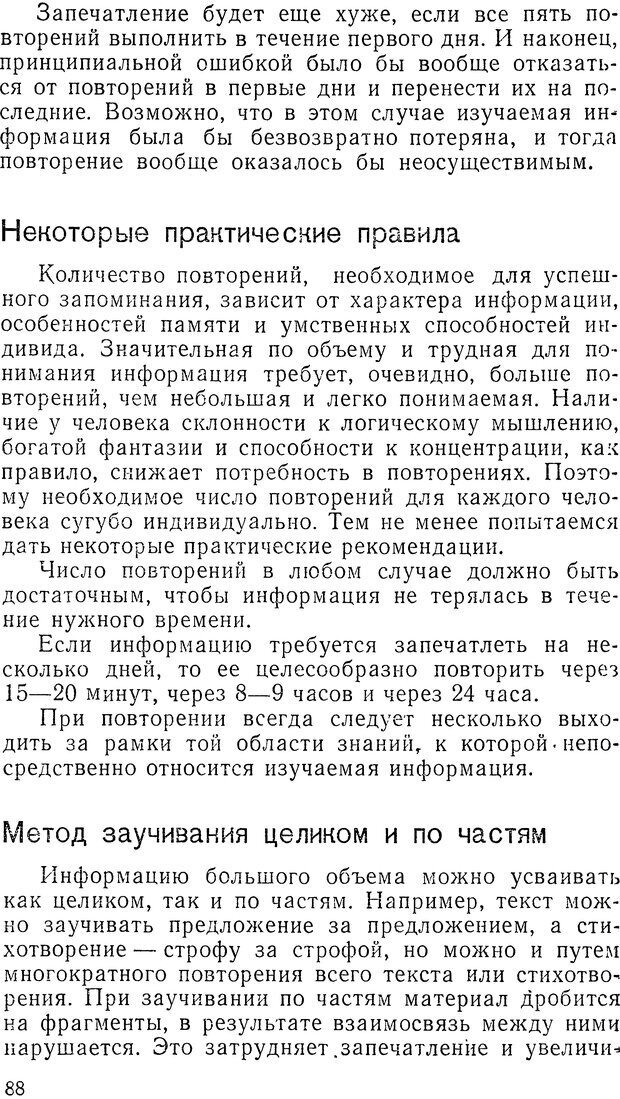 Запечатление будет еще хуже, если все пять повторений выполнить в течение первого дня. И наконец, принципиальной ошибкой было бы вообще отказаться от повторений в первые дни и перенести их на последние. Возможно, что в этом случае изучаемая информация была бы безвозвратно потеряна, и тогда повторение вообще оказалось бы неосуществимым.

Некоторые практические правила

Количество повторений, необходимое для успешного запоминания, зависит от характера информации, особенностей памяти и умственных способностей индивида. Значительная по объему и трудная для понимания информация требует, очевидно, больше повторений, чем небольшая и легко понимаемая. Наличие у человека склонности к логическому мышлению, богатой фантазии и способности к концентрации, как правило, снижает потребность в повторениях. Поэтому необходимое число повторений для каждого человека сугубо индивидуально. Тем не менее попытаемся дать некоторые практические рекомендации.

Число повторений в любом случае должно быть достаточным, чтобы информация не терялась в течение нужного времени.

Если информацию требуется запечатлеть на несколько дней, то ее целесообразно повторить через 15—20 минут, через 8—9 часов и через 24 часа.

При повторении всегда следует несколько выходить за рамки той области знаний, к которой непосредственно относится изучаемая информация.

Метод заучивания целиком и по частям

Информацию большого объема можно усваивать как целиком, так и по частям. Например, текст можно заучивать предложение за предложением, а стихотворение — строфу за строфой, но можно и путем многократного повторения всего текста или стихотворения. При заучивании по частям материал дробится на фрагменты, в результате взаимосвязь между ними нарушается. Это затрудняет запечатление и увеличи-

88